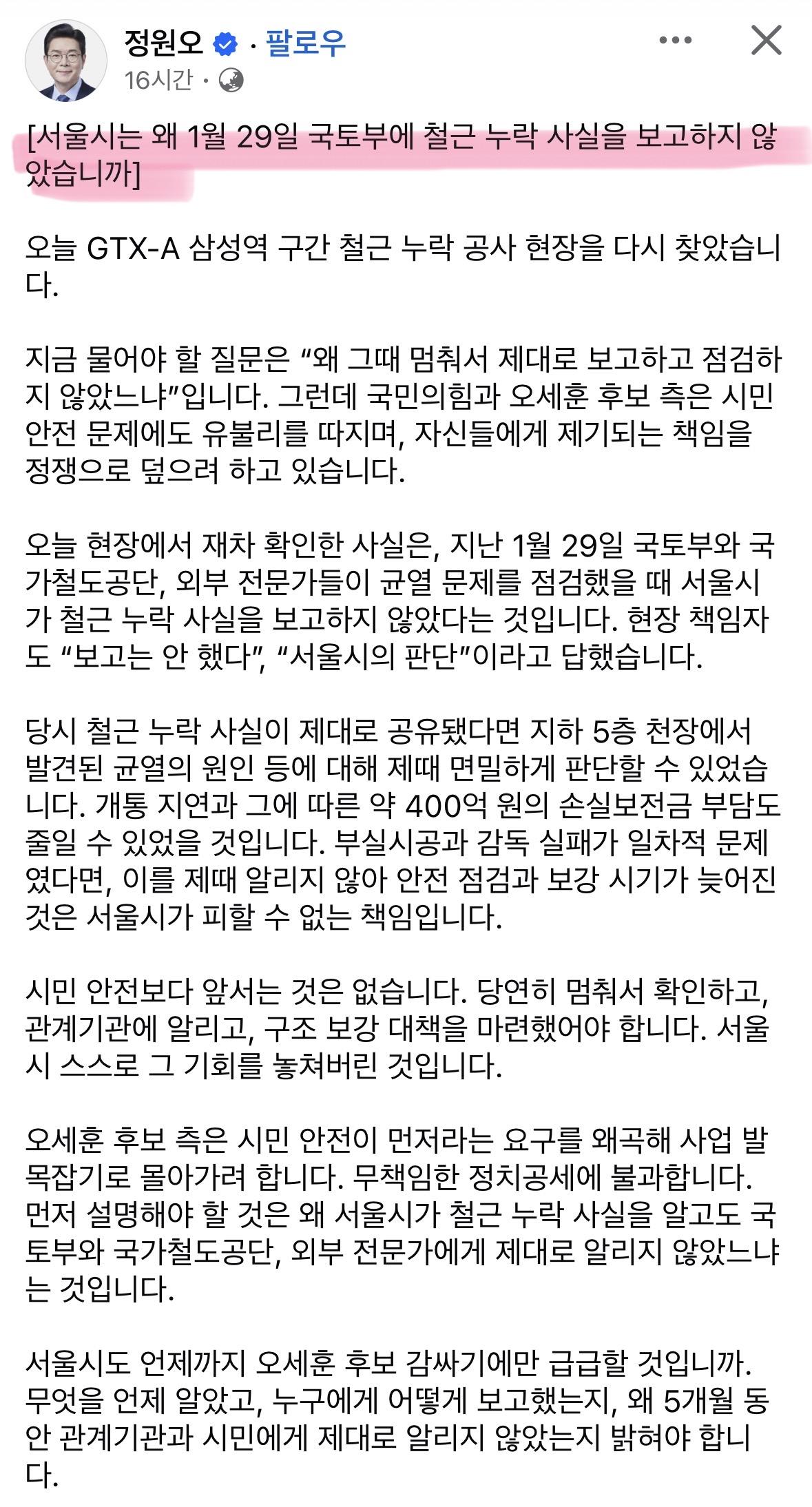 정원오 · 팔로우
16시간 ·

[서울시는 왜 1월 29일 국토부에 철근 누락 사실을 보고하지 않았습니까]

오늘 GTX-A 삼성역 구간 철근 누락 공사 현장을 다시 찾았습니다.

지금 물어야 할 질문은 “왜 그때 멈춰서 제대로 보고하고 점검하지 않았느냐”입니다. 그런데 국민의힘과 오세훈 후보 측은 시민 안전 문제에도 유불리를 따지며, 자신들에게 제기되는 책임을 정쟁으로 덮으려 하고 있습니다.

오늘 현장에서 재차 확인한 사실은, 지난 1월 29일 국토부와 국가철도공단, 외부 전문가들이 균열 문제를 점검했을 때 서울시가 철근 누락 사실을 보고하지 않았다는 것입니다. 현장 책임자도 “보고는 안 했다”, “서울시의 판단”이라고 답했습니다.

당시 철근 누락 사실이 제대로 공유됐다면 지하 5층 천장에서 발견된 균열의 원인 등에 대해 제때 면밀하게 판단할 수 있었습니다. 개통 지연과 그에 따른 약 400억 원의 손실보전금 부담도 줄일 수 있었을 것입니다. 부실시공과 감독 실패가 일차적 문제였다면, 이를 제때 알리지 않아 안전 점검과 보강 시기가 늦어진 것은 서울시가 피할 수 없는 책임입니다.

시민 안전보다 앞서는 것은 없습니다. 당연히 멈춰서 확인하고, 관계기관에 알리고, 구조 보강 대책을 마련했어야 합니다. 서울시 스스로 그 기회를 놓쳐버린 것입니다.

오세훈 후보 측은 시민 안전이 먼저라는 요구를 왜곡해 사업 발목잡기로 몰아가려 합니다. 무책임한 정치공세에 불과합니다. 먼저 설명해야 할 것은 왜 서울시가 철근 누락 사실을 알고도 국토부와 국가철도공단, 외부 전문가에게 제대로 알리지 않았느냐는 것입니다.

서울시도 언제까지 오세훈 후보 감싸기에만 급급할 것입니까. 무엇을 언제 알았고, 누구에게 어떻게 보고했는지, 왜 5개월 동안 관계기관과 시민에게 제대로 알리지 않았는지 밝혀야 합니다.